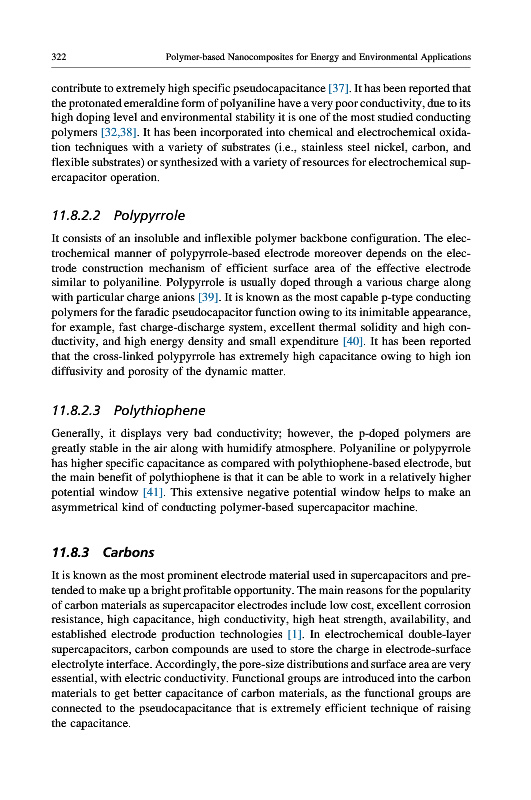 322 Polymer-based Nanocomposites for Energy and Environmental Applications

contribute to extremely high specific pseudocapacitance [37]. It has been reported that the protonated emeraldine form of polyaniline have a very poor conductivity, due to its high doping level and environmental stability it is one of the most studied conducting polymers [32,38]. It has been incorporated into chemical and electrochemical oxidation techniques with a variety of substrates (i.e., stainless steel nickel, carbon, and flexible substrates) or synthesized with a variety of resources for electrochemical supercapacitor operation.

11.8.2.2 Polypyrrole

It consists of an insoluble and inflexible polymer backbone configuration. The electrochemical manner of polypyrrole-based electrode moreover depends on the electrode construction mechanism of efficient surface area of the effective electrode similar to polyaniline. Polypyrrole is usually doped through a various charge along with particular charge anions [39]. It is known as the most capable p-type conducting polymers for the faradic pseudocapacitor function owing to its inimitable appearance, for example, fast charge-discharge system, excellent thermal solidity and high conductivity, and high energy density and small expenditure [40]. It has been reported that the cross-linked polypyrrole has extremely high capacitance owing to high ion diffusivity and porosity of the dynamic matter.

11.8.2.3 Polythiophene

Generally, it displays very bad conductivity; however, the p-doped polymers are greatly stable in the air along with humidify atmosphere. Polyaniline or polypyrrole has higher specific capacitance as compared with polythiophene-based electrode, but the main benefit of polythiophene is that it can be able to work in a relatively higher potential window [41]. This extensive negative potential window helps to make an asymmetrical kind of conducting polymer-based supercapacitor machine.

11.8.3 Carbons

It is known as the most prominent electrode material used in supercapacitors and pretended to make up a bright profitable opportunity. The main reasons for the popularity of carbon materials as supercapacitor electrodes include low cost, excellent corrosion resistance, high capacitance, high conductivity, high heat strength, availability, and established electrode production technologies [1]. In electrochemical double-layer supercapacitors, carbon compounds are used to store the charge in electrode-surface electrolyte interface. Accordingly, the pore-size distributions and surface area are very essential, with electric conductivity. Functional groups are introduced into the carbon materials to get better capacitance of carbon materials, as the functional groups are connected to the pseudocapacitance that is extremely efficient technique of raising the capacitance.